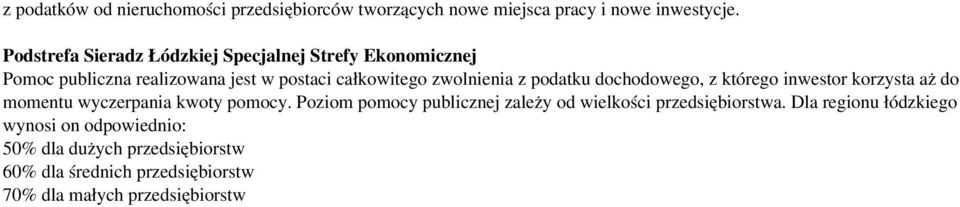 z podatków od nieruchomości przedsiębiorców tworzących nowe miejsca pracy i nowe inwestycje.

Podstrefa Sieradz Łódzkiej Specjalnej Strefy Ekonomicznej
Pomoc publiczna realizowana jest w postaci całkowitego zwolnienia z podatku dochodowego, z którego inwestor korzysta aż do momentu wyczerpania kwoty pomocy. Poziom pomocy publicznej zależy od wielkości przedsiębiorstwa. Dla regionu łódzkiego wynosi on odpowiednio:
50% dla dużych przedsiębiorstw
60% dla średnich przedsiębiorstw
70% dla małych przedsiębiorstw